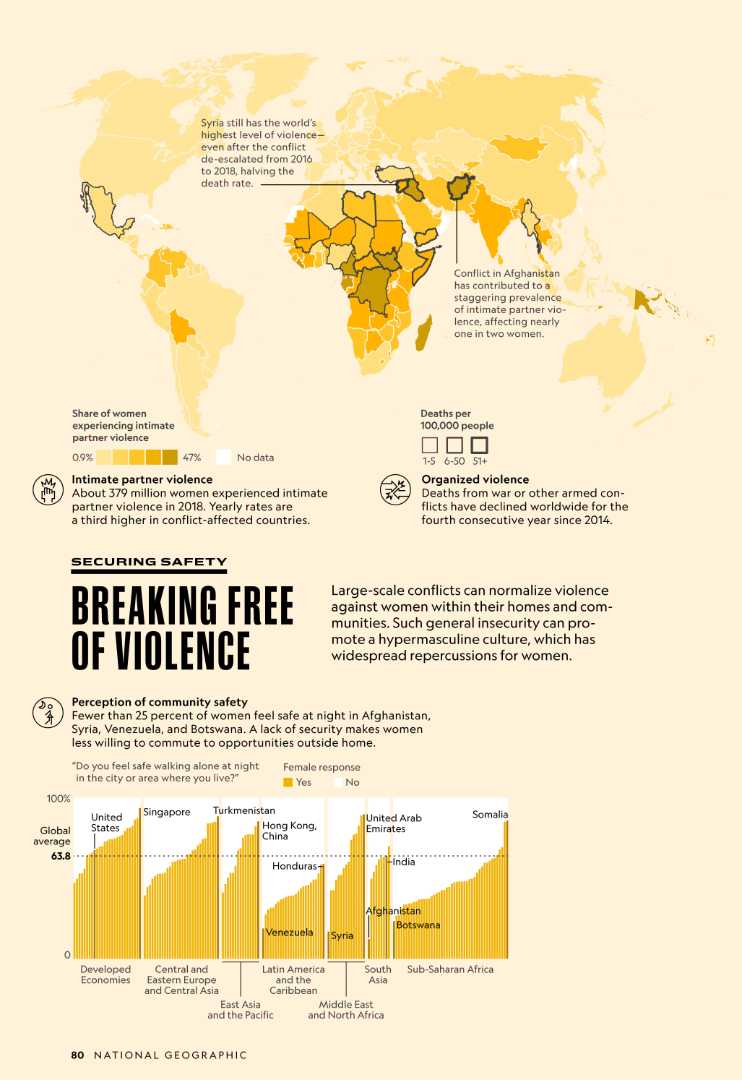 Syria still has the world's highest level of violence—even after the conflict de-escalated from 2016 to 2018, halving the death rate.

Conflict in Afghanistan has contributed to a staggering prevalence of intimate partner violence, affecting nearly one in two women.

Share of women experiencing intimate partner violence

0.9% 47% No data

Deaths per 100,000 people

1-5 6-50 51+

Intimate partner violence
About 379 million women experienced intimate partner violence in 2018. Yearly rates are a third higher in conflict-affected countries.

Organized violence
Deaths from war or other armed conflicts have declined worldwide for the fourth consecutive year since 2014.

SECURING SAFETY

BREAKING FREE OF VIOLENCE

Large-scale conflicts can normalize violence against women within their homes and communities. Such general insecurity can promote a hypermasculine culture, which has widespread repercussions for women.

Perception of community safety
Fewer than 25 percent of women feel safe at night in Afghanistan, Syria, Venezuela, and Botswana. A lack of security makes women less willing to commute to opportunities outside home.

"Do you feel safe walking alone at night in the city or area where you live?"

Female response
Yes No

100%
Global average
63.8
0

United States
Singapore
Turkmenistan
Hong Kong, China
Honduras
Venezuela
Syria
United Arab Emirates
India
Afghanistan
Botswana
Somalia

Developed Economies
Central and Eastern Europe and Central Asia
East Asia and the Pacific
Latin America and the Caribbean
Middle East and North Africa
South Asia
Sub-Saharan Africa

80 NATIONAL GEOGRAPHIC